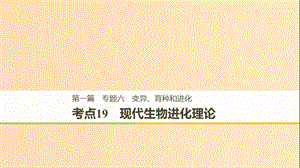 第一篇　专题六　变异、育种和进化

考点19　现代生物进化理论